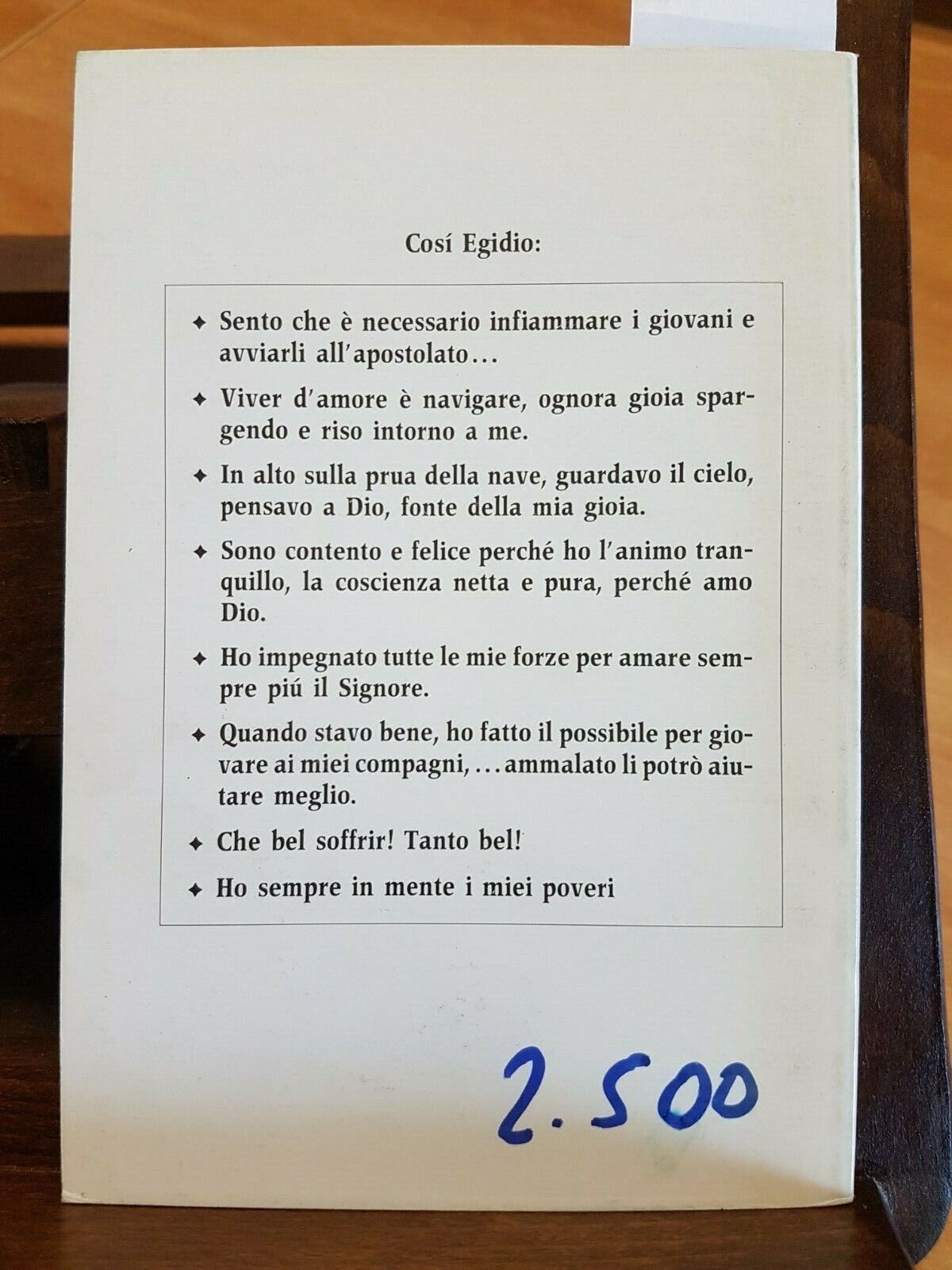 Cosí Egidio:

✦ Sento che è necessario infiammare i giovani e avviarli all'apostolato...

✦ Viver d'amore è navigare, ognora gioia spargendo e riso intorno a me.

✦ In alto sulla prua della nave, guardavo il cielo, pensavo a Dio, fonte della mia gioia.

✦ Sono contento e felice perché ho l'animo tranquillo, la coscienza netta e pura, perché amo Dio.

✦ Ho impegnato tutte le mie forze per amare sempre piú il Signore.

✦ Quando stavo bene, ho fatto il possibile per giovare ai miei compagni, ...ammalato li potrò aiutare meglio.

✦ Che bel soffrir! Tanto bel!

✦ Ho sempre in mente i miei poveri

2.500